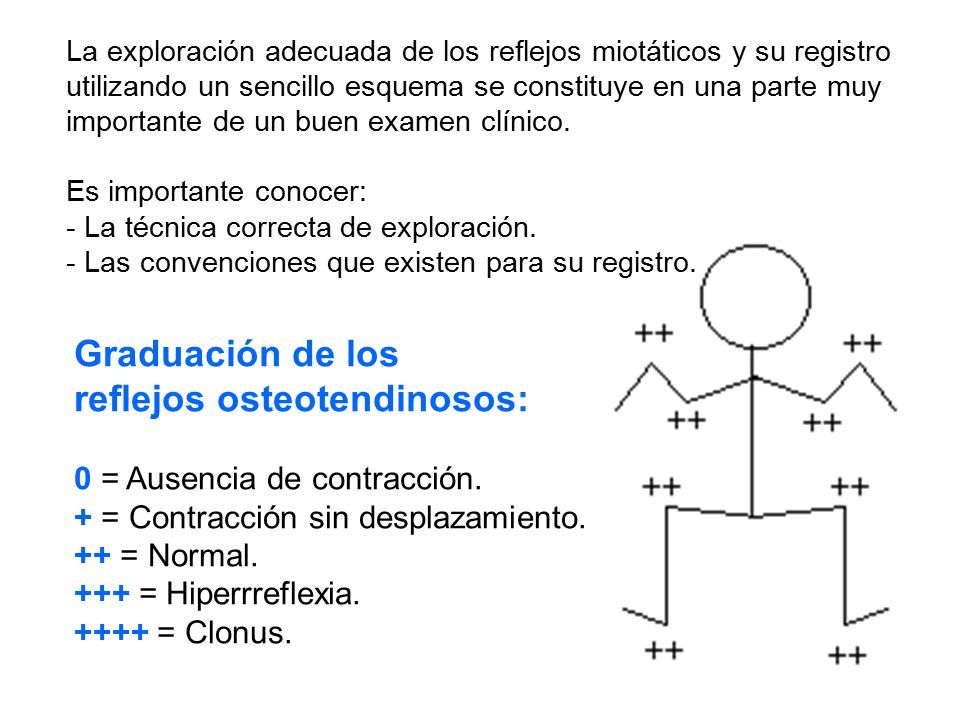 La exploración adecuada de los reflejos miotáticos y su registro utilizando un sencillo esquema se constituye en una parte muy importante de un buen examen clínico.

Es importante conocer:
- La técnica correcta de exploración.
- Las convenciones que existen para su registro.

Graduación de los reflejos osteotendinosos:

0 = Ausencia de contracción.
+ = Contracción sin desplazamiento.
++ = Normal.
+++ = Hiperrreflexia.
++++ = Clonus.

++
++
++
++
++
++
++
++